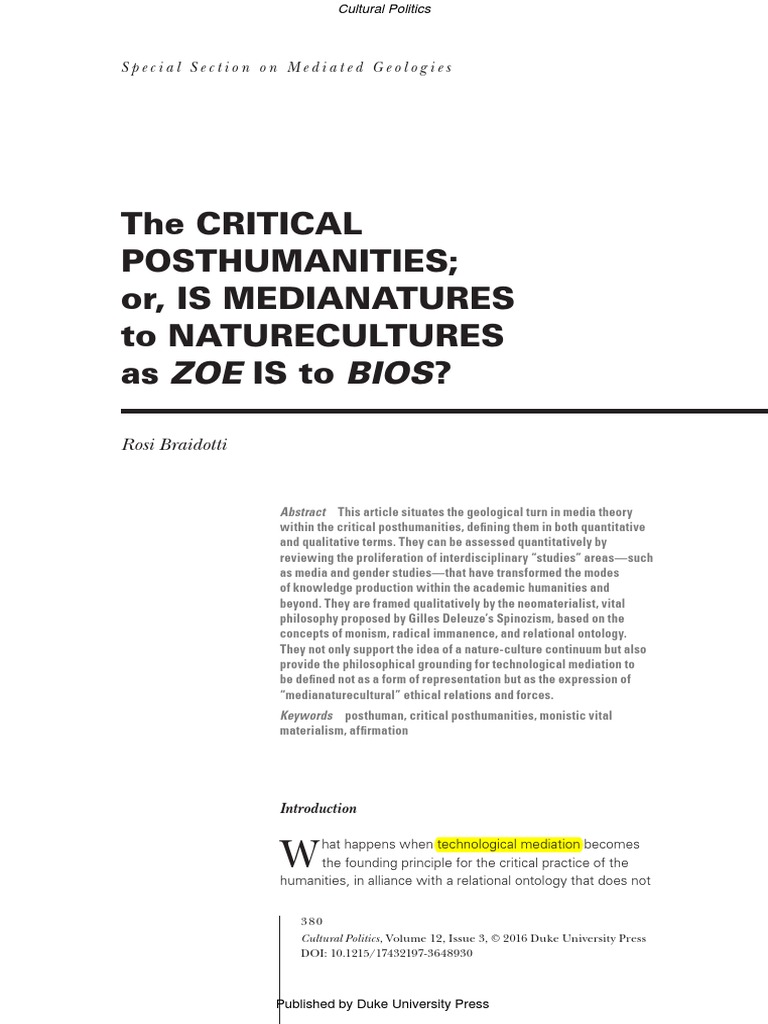 Cultural Politics

Special Section on Mediated Geologies

The CRITICAL POSTHUMANITIES; or, IS MEDIANATURES to NATURECULTURES as ZOE IS to BIOS?

Rosi Braidotti

Abstract This article situates the geological turn in media theory within the critical posthumanities, defining them in both quantitative and qualitative terms. They can be assessed quantitatively by reviewing the proliferation of interdisciplinary "studies" areas—such as media and gender studies—that have transformed the modes of knowledge production within the academic humanities and beyond. They are framed qualitatively by the neomaterialist, vital philosophy proposed by Gilles Deleuze's Spinozism, based on the concepts of monism, radical immanence, and relational ontology. They not only support the idea of a nature-culture continuum but also provide the philosophical grounding for technological mediation to be defined not as a form of representation but as the expression of "medianaturecultural" ethical relations and forces.

Keywords posthuman, critical posthumanities, monistic vital materialism, affirmation

Introduction

What happens when technological mediation becomes the founding principle for the critical practice of the humanities, in alliance with a relational ontology that does not

380
Cultural Politics, Volume 12, Issue 3, © 2016 Duke University Press
DOI: 10.1215/17432197-3648930

Published by Duke University Press